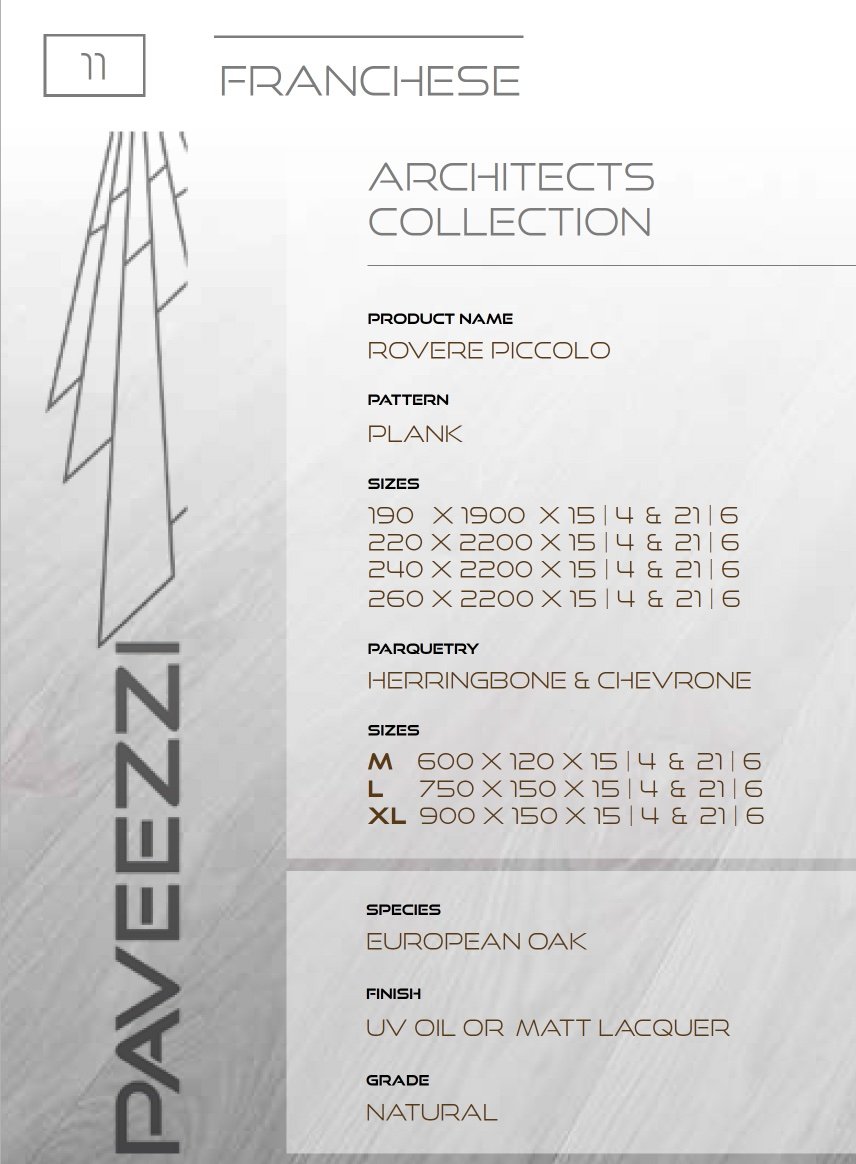 11

FRANCHESE

PAVEEZZI

ARCHITECTS COLLECTION

PRODUCT NAME
ROVERE PICCOLO

PATTERN
PLANK

SIZES
190 X 1900 X 15 | 4 & 21 | 6
220 X 2200 X 15 | 4 & 21 | 6
240 X 2200 X 15 | 4 & 21 | 6
260 X 2200 X 15 | 4 & 21 | 6

PARQUETRY
HERRINGBONE & CHEVRONE

SIZES
M 600 X 120 X 15 | 4 & 21 | 6
L 750 X 150 X 15 | 4 & 21 | 6
XL 900 X 150 X 15 | 4 & 21 | 6

SPECIES
EUROPEAN OAK

FINISH
UV OIL OR MATT LACQUER

GRADE
NATURAL